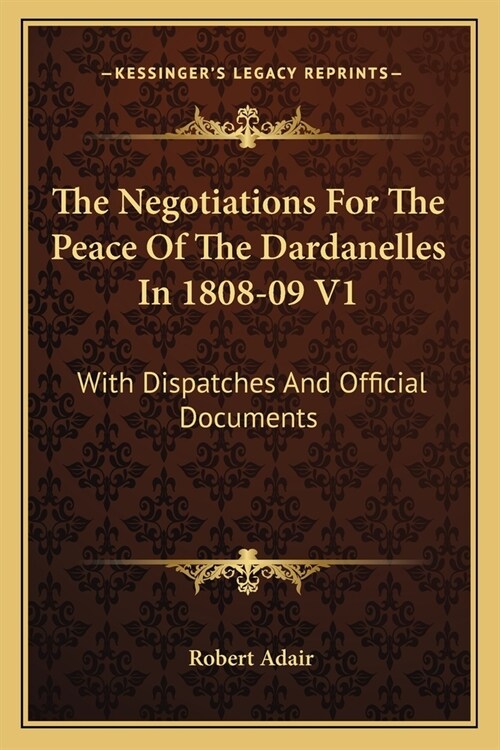 —KESSINGER'S LEGACY REPRINTS—

The Negotiations For The Peace Of The Dardanelles In 1808-09 V1

With Dispatches And Official Documents

Robert Adair